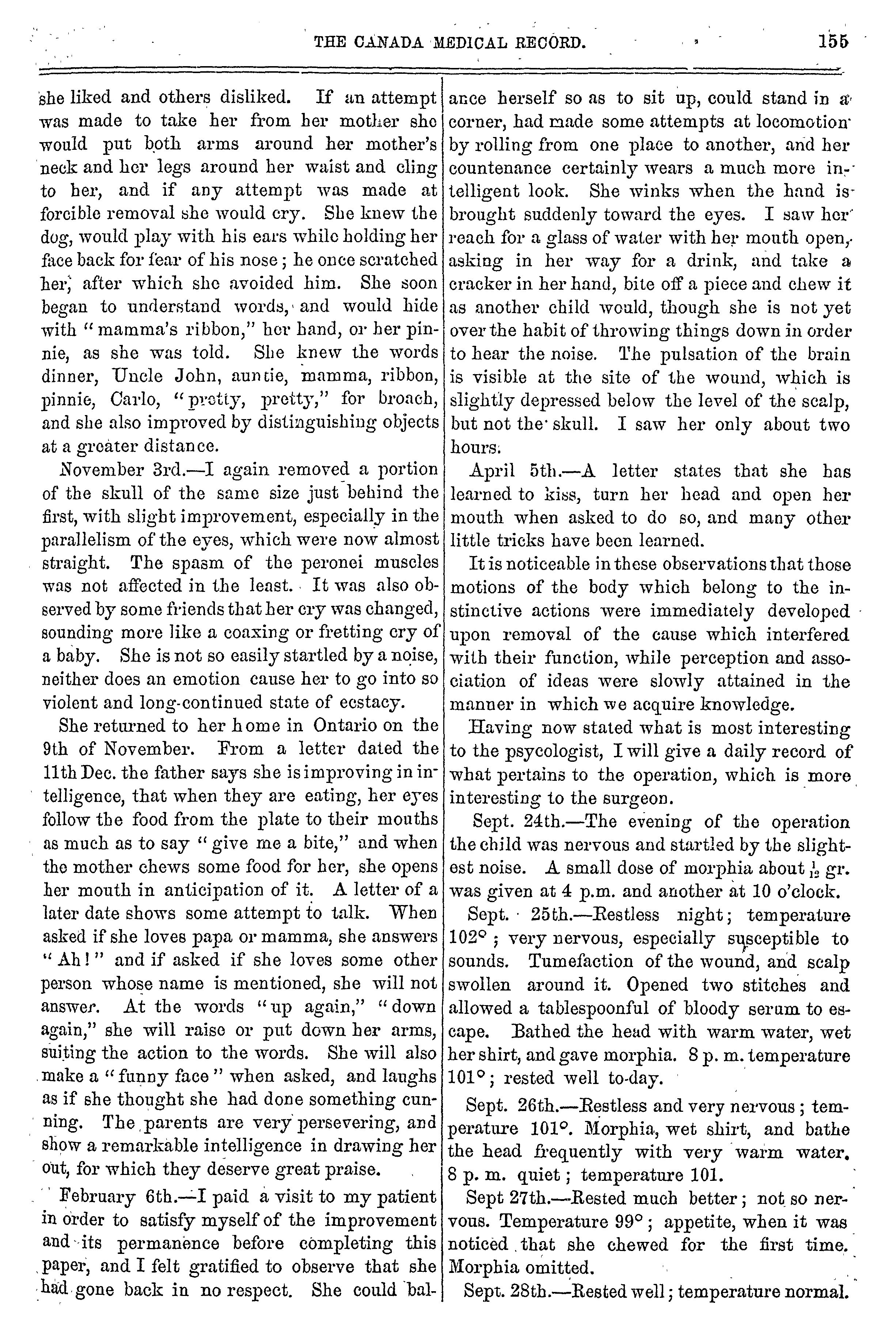 THE CANADA MEDICAL RECORD. 155

she liked and others disliked. If an attempt was made to take her from her mother she would put both arms around her mother's neck and her legs around her waist and cling to her, and if any attempt was made at forcible removal she would cry. She knew the dog, would play with his ears while holding her face back for fear of his nose; he once scratched her, after which she avoided him. She soon began to understand words, and would hide with "mamma's ribbon," her hand, or her pinnie, as she was told. She knew the words dinner, Uncle John, auntie, mamma, ribbon, pinnie, Carlo, "pretty, pretty," for broach, and she also improved by distinguishing objects at a greater distance.

November 3rd.—I again removed a portion of the skull of the same size just behind the first, with slight improvement, especially in the parallelism of the eyes, which were now almost straight. The spasm of the peronei muscles was not affected in the least. It was also observed by some friends that her cry was changed, sounding more like a coaxing or fretting cry of a baby. She is not so easily startled by a noise, neither does an emotion cause her to go into so violent and long-continued state of ecstacy.

She returned to her home in Ontario on the 9th of November. From a letter dated the 11th Dec. the father says she is improving in intelligence, that when they are eating, her eyes follow the food from the plate to their mouths as much as to say "give me a bite," and when the mother chews some food for her, she opens her mouth in anticipation of it. A letter of a later date shows some attempt to talk. When asked if she loves papa or mamma, she answers "Ah!" and if asked if she loves some other person whose name is mentioned, she will not answer. At the words "up again," "down again," she will raise or put down her arms, suiting the action to the words. She will also make a "funny face" when asked, and laughs as if she thought she had done something cunning. The parents are very persevering, and show a remarkable intelligence in drawing her out, for which they deserve great praise.

February 6th.—I paid a visit to my patient in order to satisfy myself of the improvement and its permanence before completing this paper, and I felt gratified to observe that she had gone back in no respect. She could balance herself so as to sit up, could stand in a corner, had made some attempts at locomotion by rolling from one place to another, and her countenance certainly wears a much more intelligent look. She winks when the hand is brought suddenly toward the eyes. I saw her reach for a glass of water with her mouth open, asking in her way for a drink, and take a cracker in her hand, bite off a piece and chew it as another child would, though she is not yet over the habit of throwing things down in order to hear the noise. The pulsation of the brain is visible at the site of the wound, which is slightly depressed below the level of the scalp, but not the skull. I saw her only about two hours.

April 5th.—A letter states that she has learned to kiss, turn her head and open her mouth when asked to do so, and many other little tricks have been learned.

It is noticeable in these observations that those motions of the body which belong to the instinctive actions were immediately developed upon removal of the cause which interfered with their function, while perception and association of ideas were slowly attained in the manner in which we acquire knowledge.

Having now stated what is most interesting to the psycologist, I will give a daily record of what pertains to the operation, which is more interesting to the surgeon.

Sept. 24th.—The evening of the operation the child was nervous and startled by the slightest noise. A small dose of morphia about $\frac{1}{12}$ gr. was given at 4 p.m. and another at 10 o'clock.

Sept. 25th.—Restless night; temperature 102°; very nervous, especially susceptible to sounds. Tumefaction of the wound, and scalp swollen around it. Opened two stitches and allowed a tablespoonful of bloody serum to escape. Bathed the head with warm water, wet her shirt, and gave morphia. 8 p. m. temperature 101°; rested well to-day.

Sept. 26th.—Restless and very nervous; temperature 101°. Morphia, wet shirt, and bathe the head frequently with very warm water. 8 p. m. quiet; temperature 101.

Sept 27th.—Rested much better; not so nervous. Temperature 99°; appetite, when it was noticed that she chewed for the first time. Morphia omitted.

Sept. 28th.—Rested well; temperature normal.